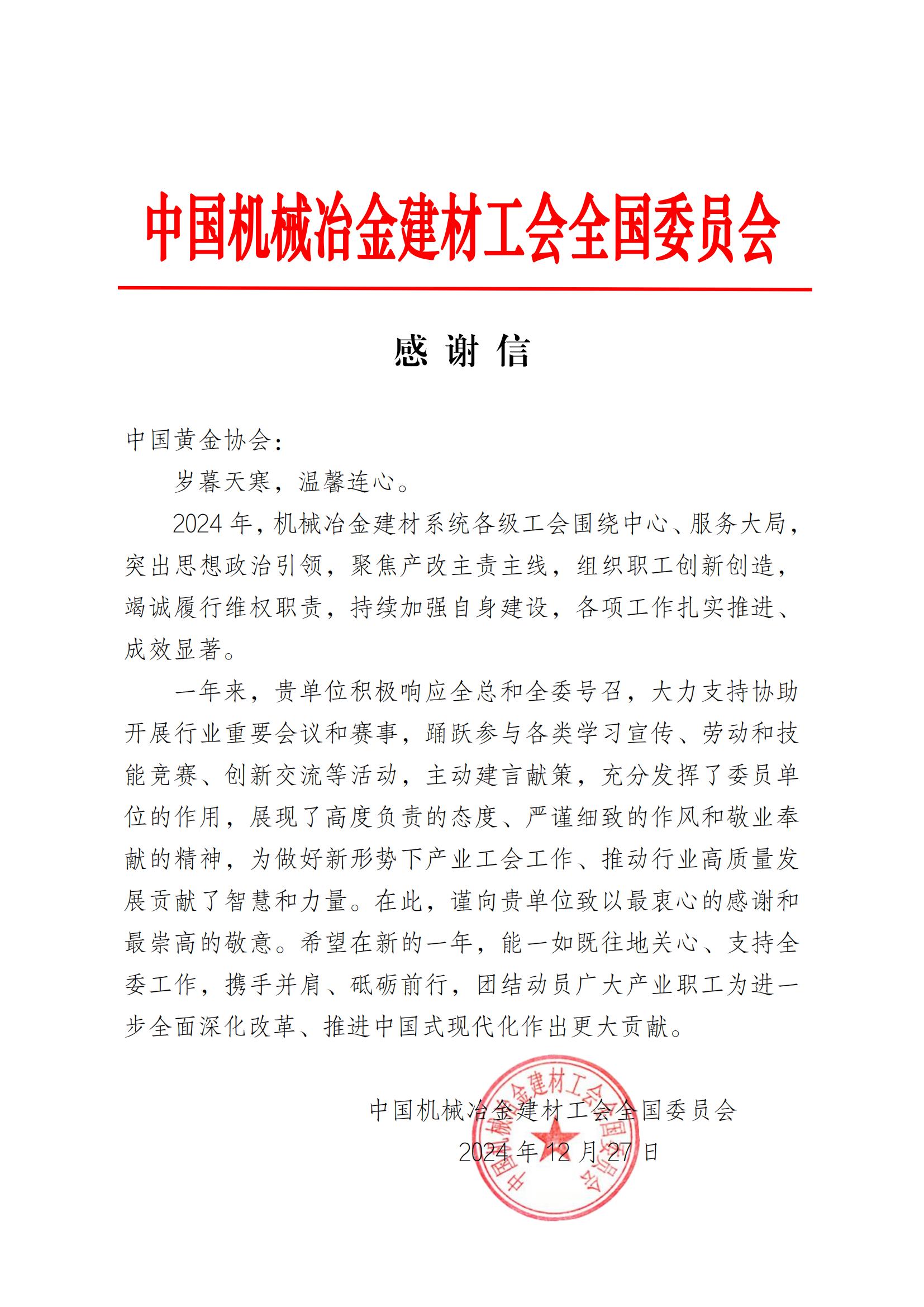 中国机械冶金建材工会全国委员会

感 谢 信

中国黄金协会：

岁暮天寒，温馨连心。

2024年，机械冶金建材系统各级工会围绕中心、服务大局，突出思想政治引领，聚焦产改主责主线，组织职工创新创造，竭诚履行维权职责，持续加强自身建设，各项工作扎实推进、成效显著。

一年来，贵单位积极响应全总和全委号召，大力支持协助开展行业重要会议和赛事，踊跃参与各类学习宣传、劳动和技能竞赛、创新交流等活动，主动建言献策，充分发挥了委员单位的作用，展现了高度负责的态度、严谨细致的作风和敬业奉献的精神，为做好新形势下产业工会工作、推动行业高质量发展贡献了智慧和力量。在此，谨向贵单位致以最衷心的感谢和最崇高的敬意。希望在新的一年，能一如既往地关心、支持全委工作，携手并肩、砥砺前行，团结动员广大产业职工为进一步全面深化改革、推进中国式现代化作出更大贡献。

中国机械冶金建材工会全国委员会
2024年12月27日

中国机械冶金建材工会全国委员会